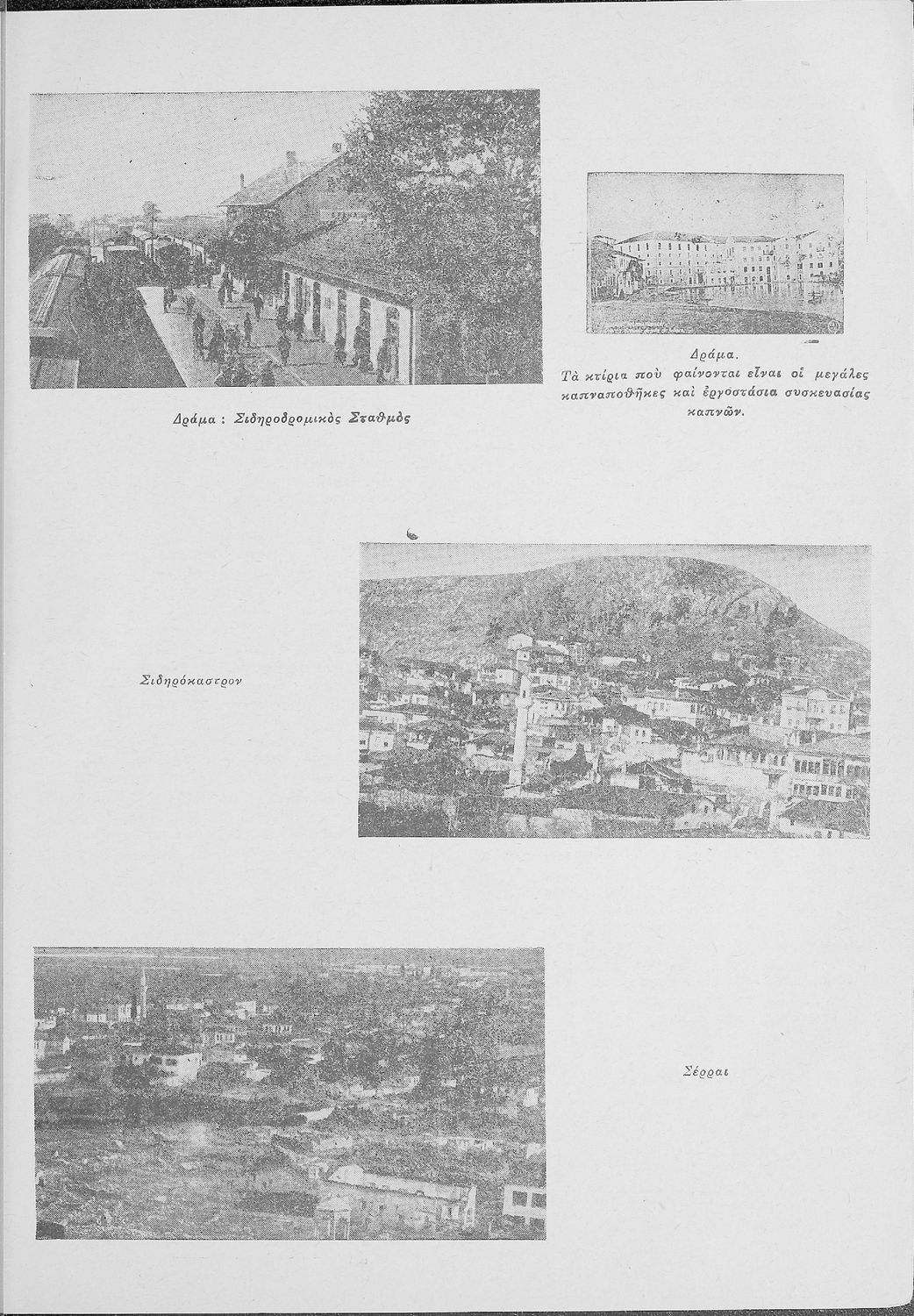 Δράμα : Σιδηροδρομικὸς Σταθμὸς

Δράμα.
Τὰ κτίρια ποὺ φαίνονται εἶναι οἱ μεγάλες καπναποθῆκες καὶ ἐργοστάσια συσκευασίας καπνῶν.

Σιδηρόκαστρον

Σέρραι